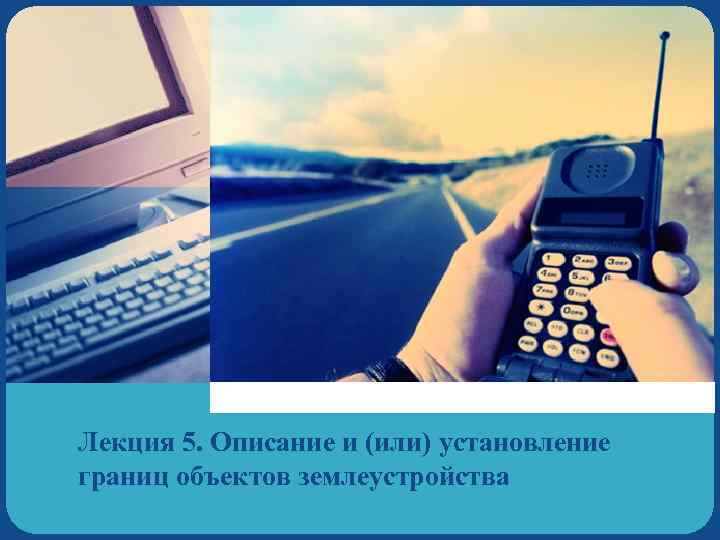 Лекция 5. Описание и (или) установление границ объектов землеустройства